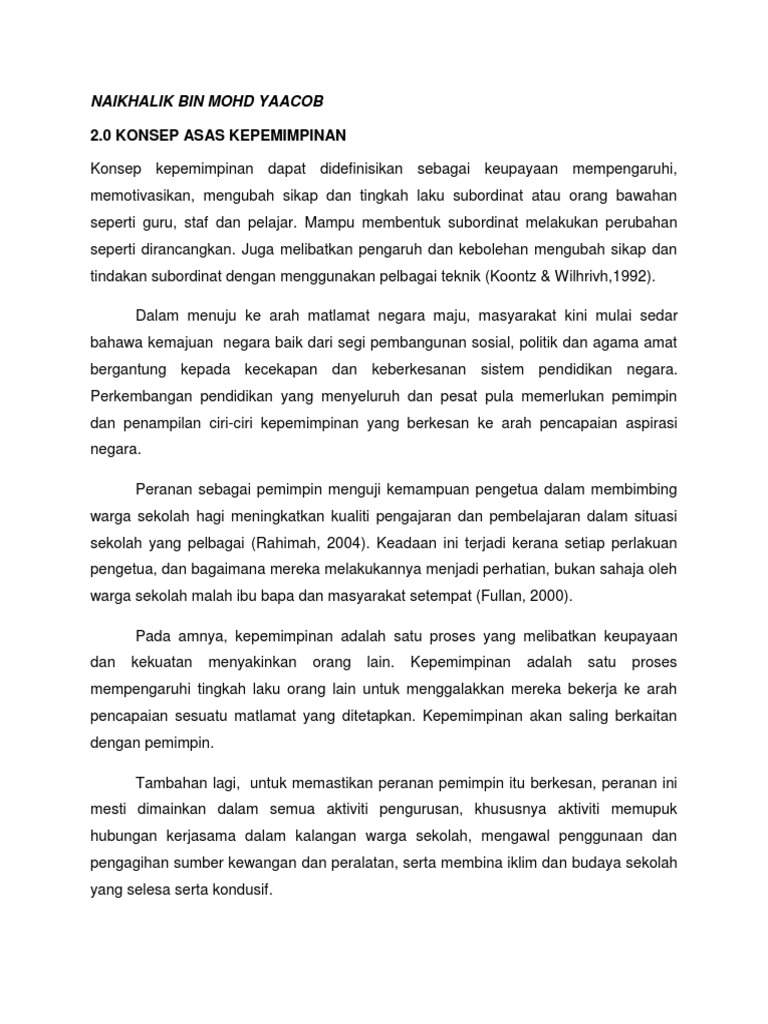 NAIKHALIK BIN MOHD YAACOB

2.0 KONSEP ASAS KEPEMIMPINAN

Konsep kepemimpinan dapat didefinisikan sebagai keupayaan mempengaruhi, memotivasikan, mengubah sikap dan tingkah laku subordinat atau orang bawahan seperti guru, staf dan pelajar. Mampu membentuk subordinat melakukan perubahan seperti dirancangkan. Juga melibatkan pengaruh dan kebolehan mengubah sikap dan tindakan subordinat dengan menggunakan pelbagai teknik (Koontz & Wilhrivh,1992).

Dalam menuju ke arah matlamat negara maju, masyarakat kini mulai sedar bahawa kemajuan negara baik dari segi pembangunan sosial, politik dan agama amat bergantung kepada kecekapan dan keberkesanan sistem pendidikan negara. Perkembangan pendidikan yang menyeluruh dan pesat pula memerlukan pemimpin dan penampilan ciri-ciri kepemimpinan yang berkesan ke arah pencapaian aspirasi negara.

Peranan sebagai pemimpin menguji kemampuan pengetua dalam membimbing warga sekolah hagi meningkatkan kualiti pengajaran dan pembelajaran dalam situasi sekolah yang pelbagai (Rahimah, 2004). Keadaan ini terjadi kerana setiap perlakuan pengetua, dan bagaimana mereka melakukannya menjadi perhatian, bukan sahaja oleh warga sekolah malah ibu bapa dan masyarakat setempat (Fullan, 2000).

Pada amnya, kepemimpinan adalah satu proses yang melibatkan keupayaan dan kekuatan menyakinkan orang lain. Kepemimpinan adalah satu proses mempengaruhi tingkah laku orang lain untuk menggalakkan mereka bekerja ke arah pencapaian sesuatu matlamat yang ditetapkan. Kepemimpinan akan saling berkaitan dengan pemimpin.

Tambahan lagi, untuk memastikan peranan pemimpin itu berkesan, peranan ini mesti dimainkan dalam semua aktiviti pengurusan, khususnya aktiviti memupuk hubungan kerjasama dalam kalangan warga sekolah, mengawal penggunaan dan pengagihan sumber kewangan dan peralatan, serta membina iklim dan budaya sekolah yang selesa serta kondusif.